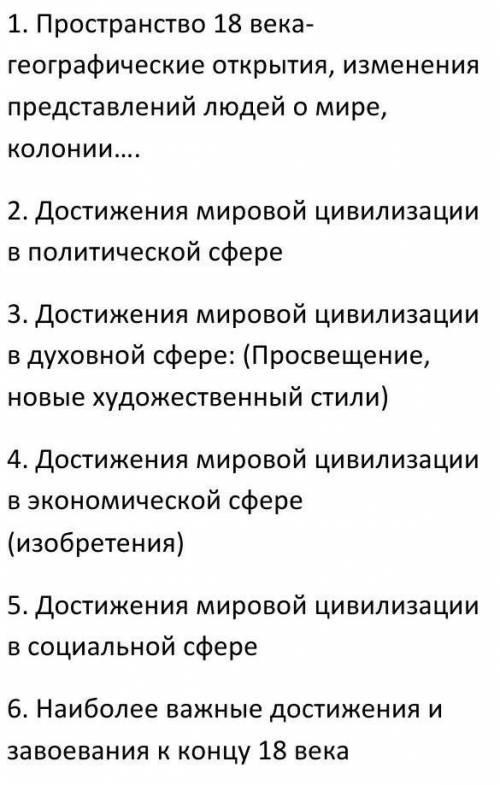 1. Пространство 18 века- географические открытия, изменения представлений людей о мире, колонии….

2. Достижения мировой цивилизации в политической сфере

3. Достижения мировой цивилизации в духовной сфере: (Просвещение, новые художественный стили)

4. Достижения мировой цивилизации в экономической сфере (изобретения)

5. Достижения мировой цивилизации в социальной сфере

6. Наиболее важные достижения и завоевания к концу 18 века